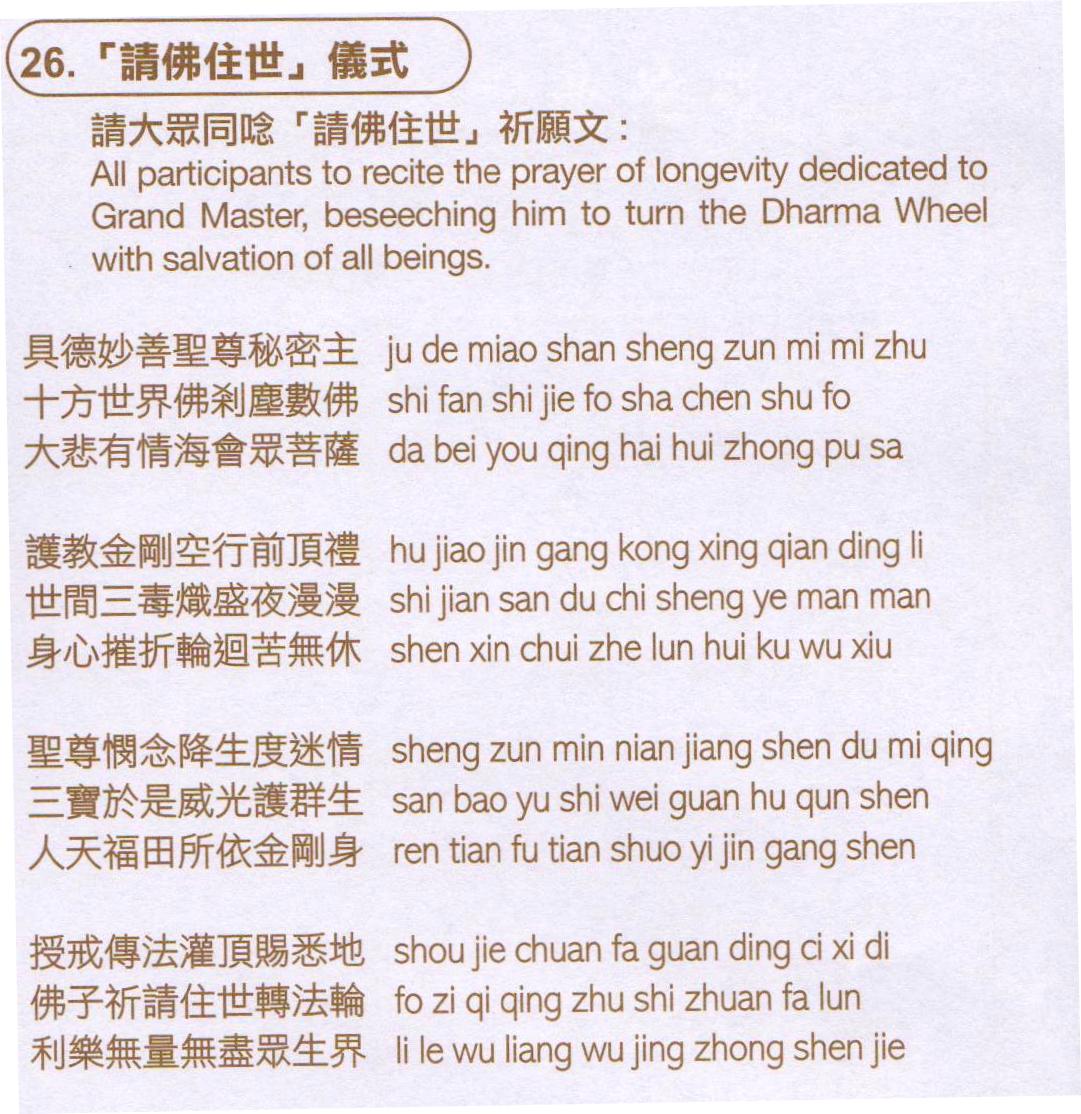 26.「請佛住世」儀式

請大眾同唸「請佛住世」祈願文：
All participants to recite the prayer of longevity dedicated to Grand Master, beseeching him to turn the Dharma Wheel with salvation of all beings.

具德妙善聖尊秘密主 ju de miao shan sheng zun mi mi zhu
十方世界佛剎塵數佛 shi fan shi jie fo sha chen shu fo
大悲有情海會眾菩薩 da bei you qing hai hui zhong pu sa

護教金剛空行前頂禮 hu jiao jin gang kong xing qian ding li
世間三毒熾盛夜漫漫 shi jian san du chi sheng ye man man
身心摧折輪迴苦無休 shen xin chui zhe lun hui ku wu xiu

聖尊憫念降生度迷情 sheng zun min nian jiang shen du mi qing
三寶於是威光護群生 san bao yu shi wei guan hu qun shen
人天福田所依金剛身 ren tian fu tian shuo yi jin gang shen

授戒傳法灌頂賜悉地 shou jie chuan fa guan ding ci xi di
佛子祈請住世轉法輪 fo zi qi qing zhu shi zhuan fa lun
利樂無量無盡眾生界 li le wu liang wu jing zhong shen jie